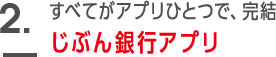 2.

すべてがアプリひとつで、完結

じぶん銀行アプリ